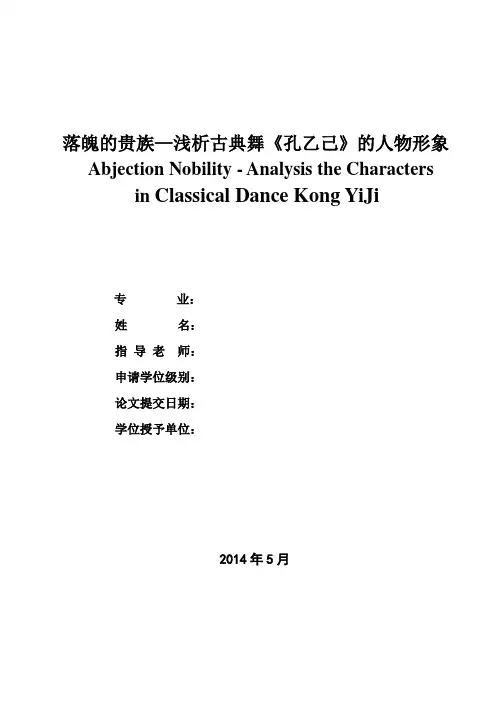 落魄的贵族—浅析古典舞《孔乙己》的人物形象
Abjection Nobility - Analysis the Characters in Classical Dance Kong YiJi

专　　业：
姓　　名：
指 导 老 师：
申请学位级别：
论文提交日期：
学位授予单位：

2014 年 5 月